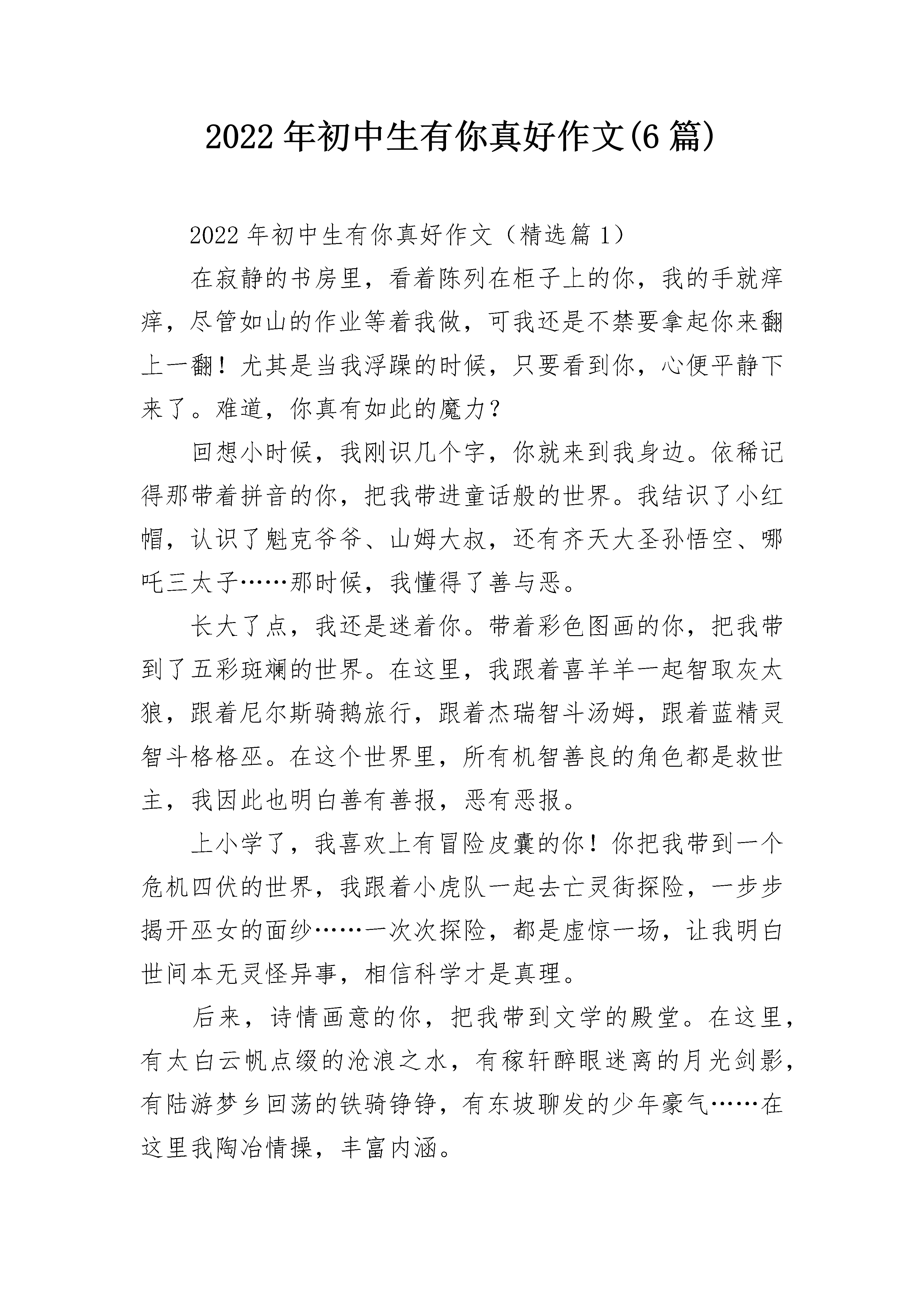 2022年初中生有你真好作文(6篇)

2022年初中生有你真好作文（精选篇1）

在寂静的书房里，看着陈列在柜子上的你，我的手就痒痒，尽管如山的作业等着我做，可我还是不禁要拿起你来翻上一翻！尤其是当我浮躁的时候，只要看到你，心便平静下来了。难道，你真有如此的魔力？

回想小时候，我刚识几个字，你就来到我身边。依稀记得那带着拼音的你，把我带进童话般的世界。我结识了小红帽，认识了魁克爷爷、山姆大叔，还有齐天大圣孙悟空、哪吒三太子……那时候，我懂得了善与恶。

长大了点，我还是迷着你。带着彩色图画的你，把我带到了五彩斑斓的世界。在这里，我跟着喜羊羊一起智取灰太狼，跟着尼尔斯骑鹅旅行，跟着杰瑞智斗汤姆，跟着蓝精灵智斗格格巫。在这个世界里，所有机智善良的角色都是救世主，我因此也明白善有善报，恶有恶报。

上小学了，我喜欢上有冒险皮囊的你！你把我带到一个危机四伏的世界，我跟着小虎队一起去亡灵街探险，一步步揭开巫女的面纱……一次次探险，都是虚惊一场，让我明白世间本无灵怪异事，相信科学才是真理。

后来，诗情画意的你，把我带到文学的殿堂。在这里，有太白云帆点缀的沧浪之水，有稼轩醉眼迷离的月光剑影，有陆游梦乡回荡的铁骑铮铮，有东坡聊发的少年豪气……在这里我陶冶情操，丰富内涵。